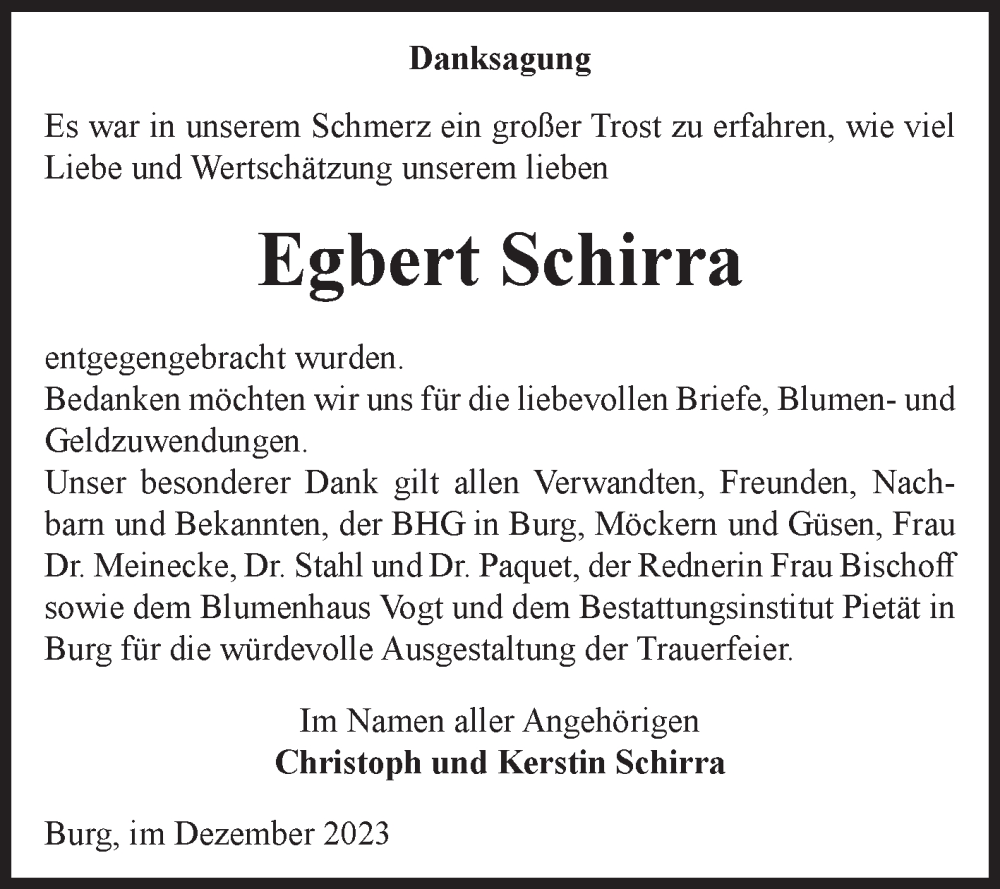 Danksagung

Es war in unserem Schmerz ein großer Trost zu erfahren, wie viel Liebe und Wertschätzung unserem lieben

Egbert Schirra

entgegengebracht wurden.
Bedanken möchten wir uns für die liebevollen Briefe, Blumen- und Geldzuwendungen.
Unser besonderer Dank gilt allen Verwandten, Freunden, Nachbarn und Bekannten, der BHG in Burg, Möckern und Güsen, Frau Dr. Meinecke, Dr. Stahl und Dr. Paquet, der Rednerin Frau Bischoff sowie dem Blumenhaus Vogt und dem Bestattungsinstitut Pietät in Burg für die würdevolle Ausgestaltung der Trauerfeier.

Im Namen aller Angehörigen
Christoph und Kerstin Schirra

Burg, im Dezember 2023